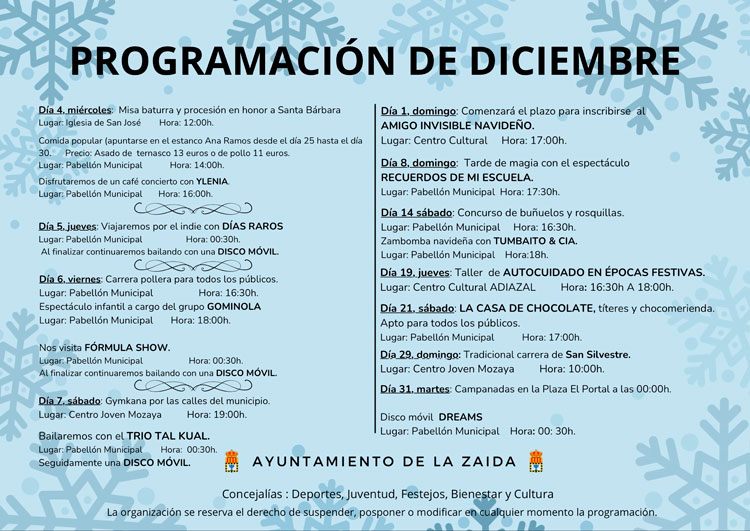 PROGRAMACIÓN DE DICIEMBRE

Día 4, miércoles: Misa baturra y procesión en honor a Santa Bárbara
Lugar: Iglesia de San José Hora: 12:00h.

Comida popular (apuntarse en el estanco Ana Ramos desde el día 25 hasta el día 30. Precio: Asado de ternasco 13 euros o de pollo 11 euros.
Lugar: Pabellón Municipal Hora: 14:00h.

Disfrutaremos de un café concierto con YLENIA.
Lugar: Pabellón Municipal Hora: 16:00h.

Día 5, jueves: Viajaremos por el indie con DÍAS RAROS
Lugar: Pabellón Municipal Hora: 00:30h.
Al finalizar continuaremos bailando con una DISCO MÓVIL.

Día 6, viernes: Carrera pollera para todos los públicos.
Lugar: Pabellón Municipal Hora: 16:30h.
Espectáculo infantil a cargo del grupo GOMINOLA
Lugar: Pabellón Municipal Hora: 18:00h.

Nos visita FÓRMULA SHOW.
Lugar: Pabellón Municipal Hora: 00:30h.
Al finalizar continuaremos bailando con una DISCO MÓVIL.

Día 7, sábado: Gymkana por las calles del municipio.
Lugar: Centro Joven Mozaya Hora: 19:00h.

Bailaremos con el TRIO TAL KUAL.
Lugar: Pabellón Municipal Hora: 00:30h.
Seguidamente una DISCO MÓVIL.

Día 1, domingo: Comenzará el plazo para inscribirse al AMIGO INVISIBLE NAVIDEÑO.
Lugar: Centro Cultural Hora: 17:00h.

Día 8, domingo: Tarde de magia con el espectáculo RECUERDOS DE MI ESCUELA.
Lugar: Pabellón Municipal Hora: 17:30h.

Día 14 sábado: Concurso de buñuelos y rosquillas.
Lugar: Pabellón Municipal Hora: 16:30h.
Zambomba navideña con TUMBAITO & CIA.
Lugar: Pabellón Municipal Hora:18h.

Día 19, jueves: Taller de AUTOCUIDADO EN ÉPOCAS FESTIVAS.
Lugar: Centro Cultural ADIAZAL Hora: 16:30h A 18:00h.

Día 21, sábado: LA CASA DE CHOCOLATE, títeres y chocomerienda. Apto para todos los públicos.
Lugar: Pabellón Municipal Hora: 17:00h.

Día 29, domingo: Tradicional carrera de San Silvestre.
Lugar: Centro Joven Mozaya Hora: 10:00h.

Día 31, martes: Campanadas en la Plaza El Portal a las 00:00h.

Disco móvil DREAMS
Lugar: Pabellón Municipal Hora: 00: 30h.

AYUNTAMIENTO DE LA ZAIDA

Concejalías : Deportes, Juventud, Festejos, Bienestar y Cultura
La organización se reserva el derecho de suspender, posponer o modificar en cualquier momento la programación.